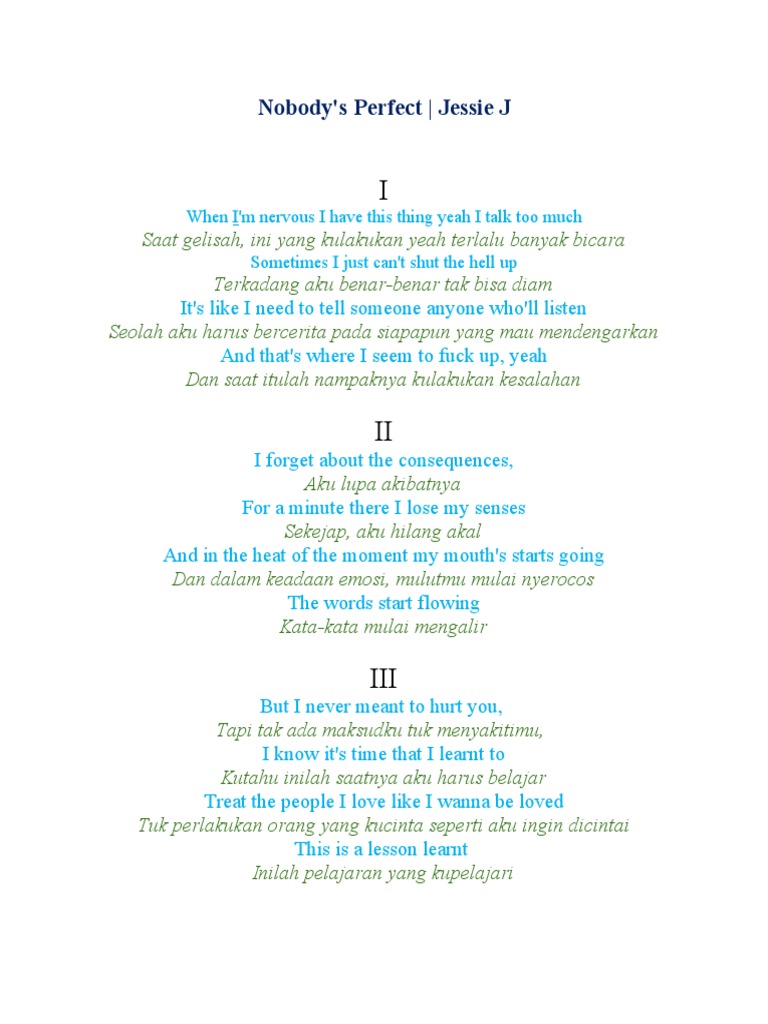 Nobody's Perfect | Jessie J

I

When I'm nervous I have this thing yeah I talk too much
Saat gelisah, ini yang kulakukan yeah terlalu banyak bicara
Sometimes I just can't shut the hell up
Terkadang aku benar-benar tak bisa diam
It's like I need to tell someone anyone who'll listen
Seolah aku harus bercerita pada siapapun yang mau mendengarkan
And that's where I seem to fuck up, yeah
Dan saat itulah nampaknya kulakukan kesalahan

II

I forget about the consequences,
Aku lupa akibatnya
For a minute there I lose my senses
Sekejap, aku hilang akal
And in the heat of the moment my mouth's starts going
Dan dalam keadaan emosi, mulutmu mulai nyerocos
The words start flowing
Kata-kata mulai mengalir

III

But I never meant to hurt you,
Tapi tak ada maksudku tuk menyakitimu,
I know it's time that I learnt to
Kutahu inilah saatnya aku harus belajar
Treat the people I love like I wanna be loved
Tuk perlakukan orang yang kucinta seperti aku ingin dicintai
This is a lesson learnt
Inilah pelajaran yang kupelajari